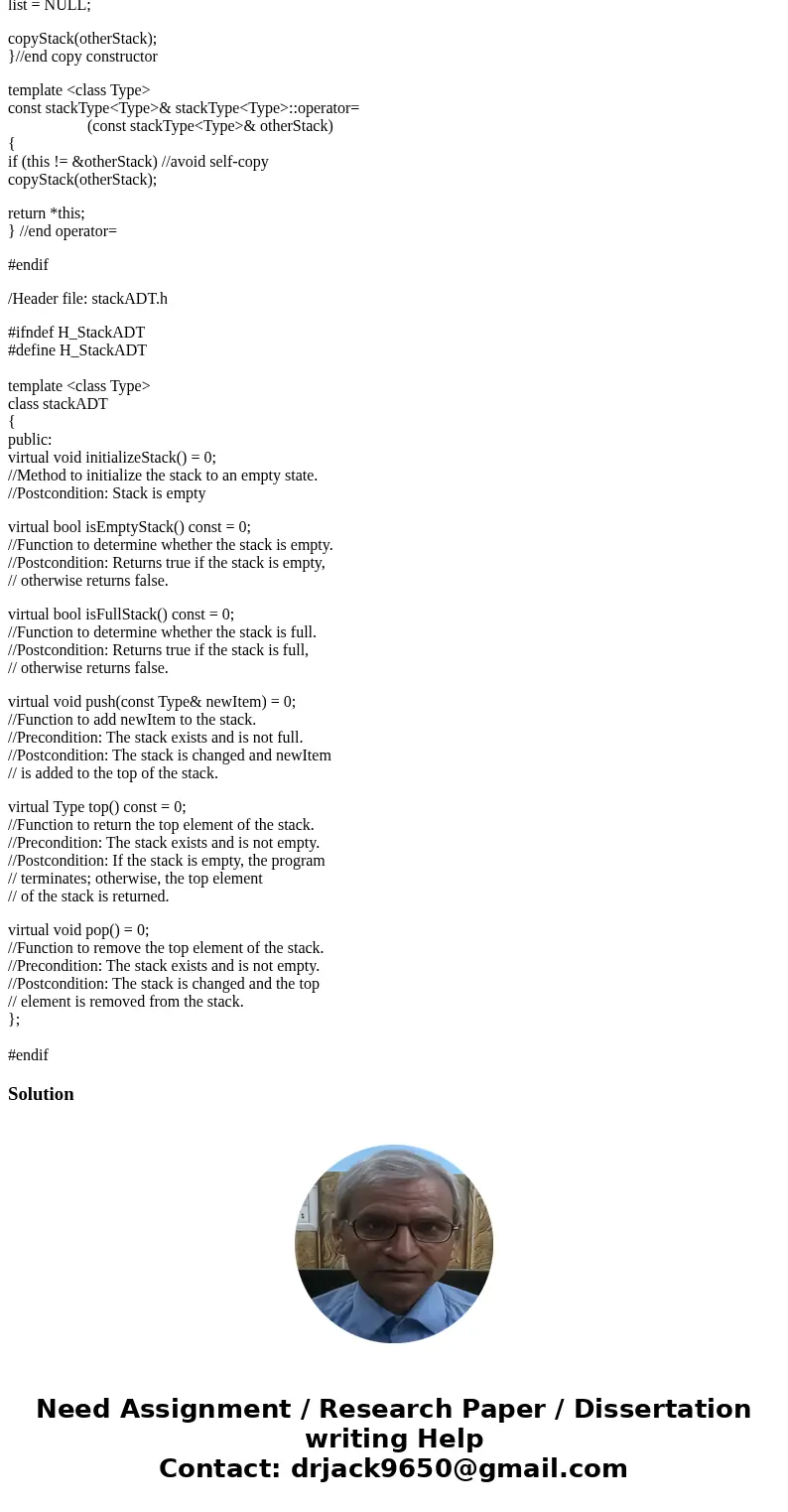 list = NULL;

copyStack(otherStack);
}//end copy constructor

template <class Type>
const stackType<Type>& stackType<Type>::operator=
(const stackType<Type>& otherStack)
{
if (this != &otherStack) //avoid self-copy
copyStack(otherStack);

return *this;
} //end operator=

#endif

/Header file: stackADT.h

#ifndef H_StackADT
#define H_StackADT

template <class Type>
class stackADT
{
public:
virtual void initializeStack() = 0;
//Method to initialize the stack to an empty state.
//Postcondition: Stack is empty

virtual bool isEmptyStack() const = 0;
//Function to determine whether the stack is empty.
//Postcondition: Returns true if the stack is empty,
// otherwise returns false.

virtual bool isFullStack() const = 0;
//Function to determine whether the stack is full.
//Postcondition: Returns true if the stack is full,
// otherwise returns false.

virtual void push(const Type& newItem) = 0;
//Function to add newItem to the stack.
//Precondition: The stack exists and is not full.
//Postcondition: The stack is changed and newItem
// is added to the top of the stack.

virtual Type top() const = 0;
//Function to return the top element of the stack.
//Precondition: The stack exists and is not empty.
//Postcondition: If the stack is empty, the program
// terminates; otherwise, the top element
// of the stack is returned.

virtual void pop() = 0;
//Function to remove the top element of the stack.
//Precondition: The stack exists and is not empty.
//Postcondition: The stack is changed and the top
// element is removed from the stack.
};

#endif

Solution

Need Assignment / Research Paper / Dissertation writing Help
Contact: drjack9650@gmail.com